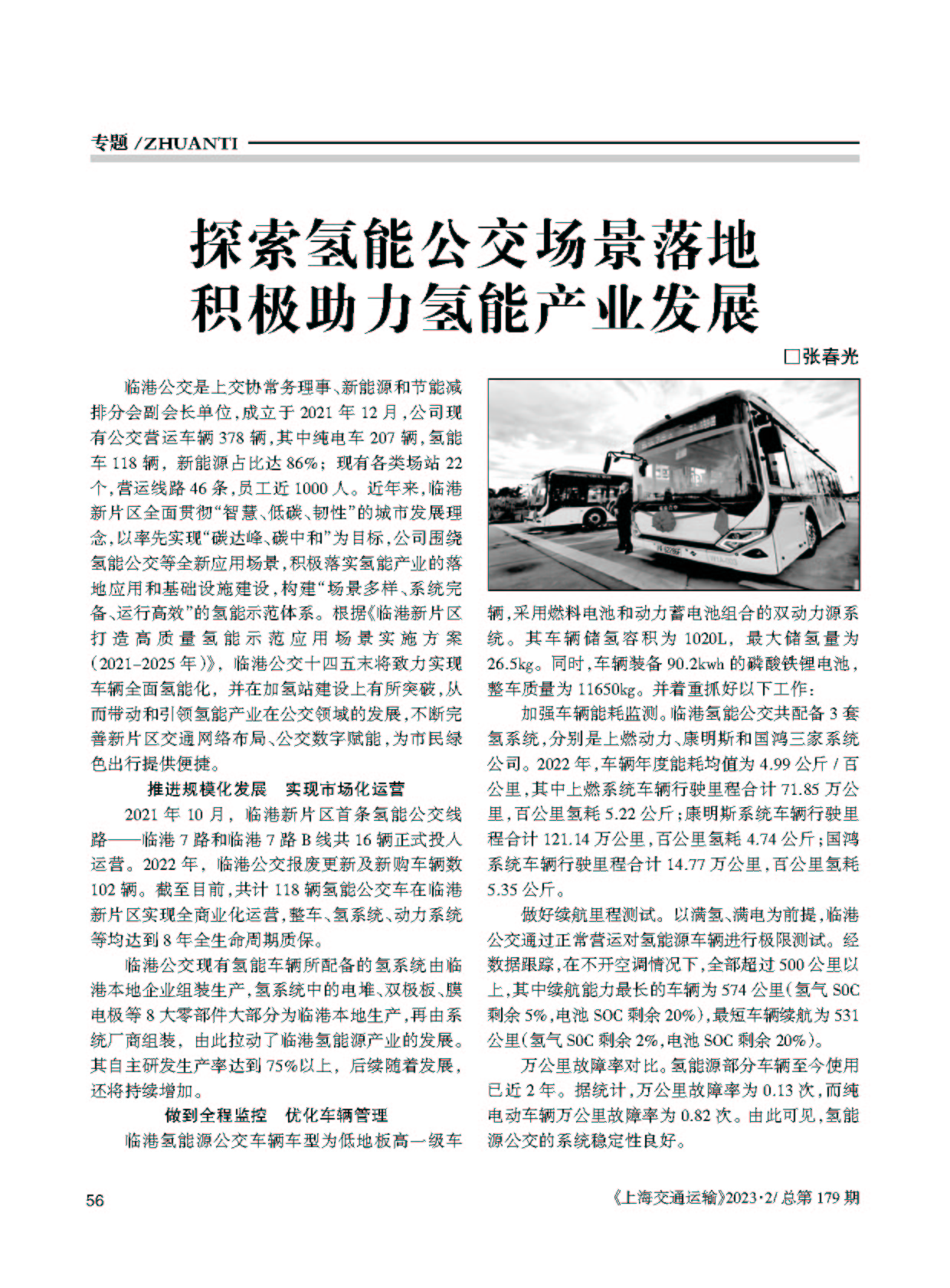 专题 /ZHUANTI

探索氢能公交场景落地
积极助力氢能产业发展

□张春光

临港公交是上交协常务理事、新能源和节能减排分会副会长单位，成立于 2021 年 12 月，公司现有公交营运车辆 378 辆，其中纯电车 207 辆，氢能车 118 辆，新能源占比达 86%；现有各类场站 22 个，营运线路 46 条，员工近 1000 人。近年来，临港新片区全面贯彻“智慧、低碳、韧性”的城市发展理念，以率先实现“碳达峰、碳中和”为目标，公司围绕氢能公交等全新应用场景，积极落实氢能产业的落地应用和基础设施建设，构建“场景多样、系统完备、运行高效”的氢能示范体系。根据《临港新片区打造高质量氢能示范应用场景实施方案（2021-2025 年）》，临港公交十四五末将致力实现车辆全面氢能化，并在加氢站建设上有所突破，从而带动和引领氢能产业在公交领域的发展，不断完善新片区交通网络布局、公交数字赋能，为市民绿色出行提供便捷。

推进规模化发展　实现市场化运营

2021 年 10 月，临港新片区首条氢能公交线路——临港 7 路和临港 7 路 B 线共 16 辆正式投入运营。2022 年，临港公交报废更新及新购车辆数 102 辆。截至目前，共计 118 辆氢能公交车在临港新片区实现全商业化运营，整车、氢系统、动力系统等均达到 8 年全生命周期质保。

临港公交现有氢能车辆所配备的氢系统由临港本地企业组装生产，氢系统中的电堆、双极板、膜电极等 8 大零部件大部分为临港本地生产，再由系统厂商组装，由此拉动了临港氢能源产业的发展。其自主研发生产率达到 75%以上，后续随着发展，还将持续增加。

做到全程监控　优化车辆管理

临港氢能源公交车辆车型为低地板高一级车辆，采用燃料电池和动力蓄电池组合的双动力源系统。其车辆储氢容积为 1020L，最大储氢量为 26.5kg。同时，车辆装备 90.2kwh 的磷酸铁锂电池，整车质量为 11650kg。并着重抓好以下工作：

加强车辆能耗监测。临港氢能公交共配备 3 套氢系统，分别是上燃动力、康明斯和国鸿三家系统公司。2022 年，车辆年度能耗均值为 4.99 公斤 / 百公里，其中上燃系统车辆行驶里程合计 71.85 万公里，百公里氢耗 5.22 公斤；康明斯系统车辆行驶里程合计 121.14 万公里，百公里氢耗 4.74 公斤；国鸿系统车辆行驶里程合计 14.77 万公里，百公里氢耗 5.35 公斤。

做好续航里程测试。以满氢、满电为前提，临港公交通过正常营运对氢能源车辆进行极限测试。经数据跟踪，在不开空调情况下，全部超过 500 公里以上，其中续航能力最长的车辆为 574 公里（氢气 SOC 剩余 5%，电池 SOC 剩余 20%），最短车辆续航为 531 公里（氢气 SOC 剩余 2%，电池 SOC 剩余 20%）。

万公里故障率对比。氢能源部分车辆至今使用已近 2 年。据统计，万公里故障率为 0.13 次，而纯电动车辆万公里故障率为 0.82 次。由此可见，氢能源公交的系统稳定性良好。

56　　《上海交通运输》2023·2/ 总第 179 期